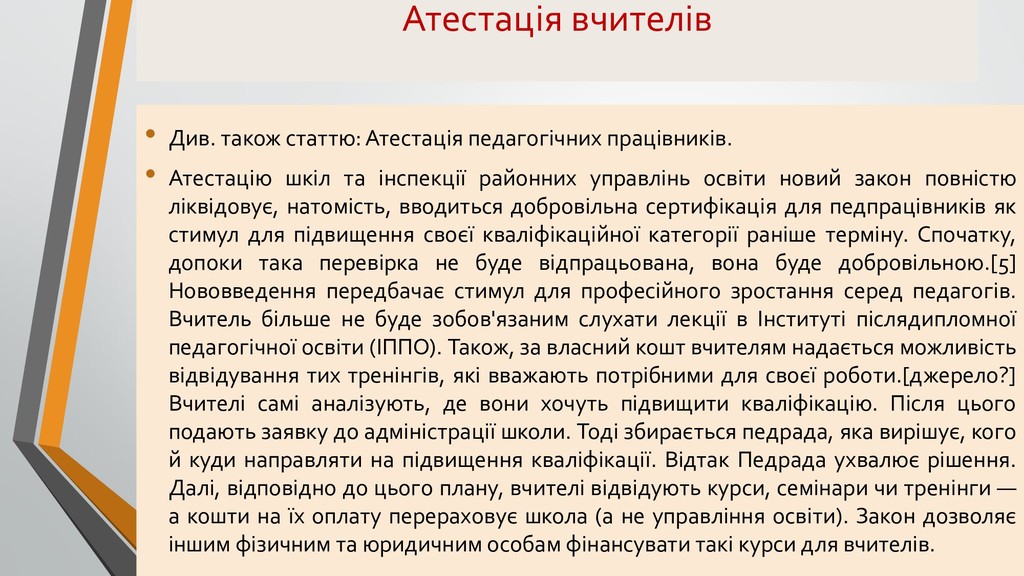 Атестація вчителів

• Див. також статтю: Атестація педагогічних працівників.

• Атестацію шкіл та інспекції районних управлінь освіти новий закон повністю ліквідовує, натомість, вводиться добровільна сертифікація для педпрацівників як стимул для підвищення своєї кваліфікаційної категорії раніше терміну. Спочатку, допоки така перевірка не буде відпрацьована, вона буде добровільною.[5] Нововведення передбачає стимул для професійного зростання серед педагогів. Вчитель більше не буде зобов'язаним слухати лекції в Інституті післядипломної педагогічної освіти (ІППО). Також, за власний кошт вчителям надається можливість відвідування тих тренінгів, які вважають потрібними для своєї роботи.[джерело?] Вчителі самі аналізують, де вони хочуть підвищити кваліфікацію. Після цього подають заявку до адміністрації школи. Тоді збирається педрада, яка вирішує, кого й куди направляти на підвищення кваліфікації. Відтак Педрада ухвалює рішення. Далі, відповідно до цього плану, вчителі відвідують курси, семінари чи тренінги — а кошти на їх оплату перераховує школа (а не управління освіти). Закон дозволяє іншим фізичним та юридичним особам фінансувати такі курси для вчителів.